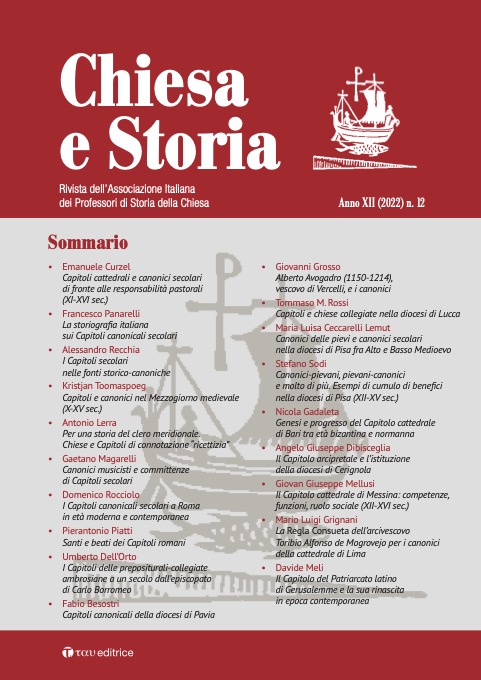 Chiesa e Storia

Rivista dell'Associazione Italiana dei Professori di Storia della Chiesa

Anno XII (2022) n. 12

Sommario

• Emanuele Curzel
Capitoli cattedrali e canonici secolari di fronte alle responsabilità pastorali (XI-XVI sec.)

• Francesco Panarelli
La storiografia italiana sui Capitoli canonicali secolari

• Alessandro Recchia
I Capitoli secolari nelle fonti storico-canoniche

• Kristjan Toomaspoeg
Capitoli e canonici nel Mezzogiorno medievale (X-XV sec.)

• Antonio Lerra
Per una storia del clero meridionale. Chiese e Capitoli di connotazione "ricettizia"

• Gaetano Magarelli
Canonici musicisti e committenze di Capitoli secolari

• Domenico Rocciolo
I Capitoli canonicali secolari a Roma in età moderna e contemporanea

• Pierantonio Piatti
Santi e beati dei Capitoli romani

• Umberto Dell'Orto
I Capitoli delle prepositurali-collegiate ambrosiane a un secolo dall'episcopato di Carlo Borromeo

• Fabio Besostri
Capitoli canonicali della diocesi di Pavia

• Giovanni Grosso
Alberto Avogadro (1150-1214), vescovo di Vercelli, e i canonici

• Tommaso M. Rossi
Capitoli e chiese collegiate nella diocesi di Lucca

• Maria Luisa Ceccarelli Lemut
Canonici delle pievi e canonici secolari nella diocesi di Pisa fra Alto e Basso Medioevo

• Stefano Sodi
Canonici-pievani, pievani-canonici e molto di più. Esempi di cumulo di benefici nella diocesi di Pisa (XII-XV sec.)

• Nicola Gadaleta
Genesi e progresso del Capitolo cattedrale di Bari tra età bizantina e normanna

• Angelo Giuseppe Dibisceglia
Il Capitolo arcipretale e l'istituzione della diocesi di Cerignola

• Giovan Giuseppe Mellusi
Il Capitolo cattedrale di Messina: competenze, funzioni, ruolo sociale (XII-XVI sec.)

• Mario Luigi Grignani
La Regla Consueta dell'arcivescovo Toribio Alfonso de Mogrovejo per i canonici della cattedrale di Lima

• Davide Meli
Il Capitolo del Patriarcato latino di Gerusalemme e la sua rinascita in epoca contemporanea

ταυ editrice